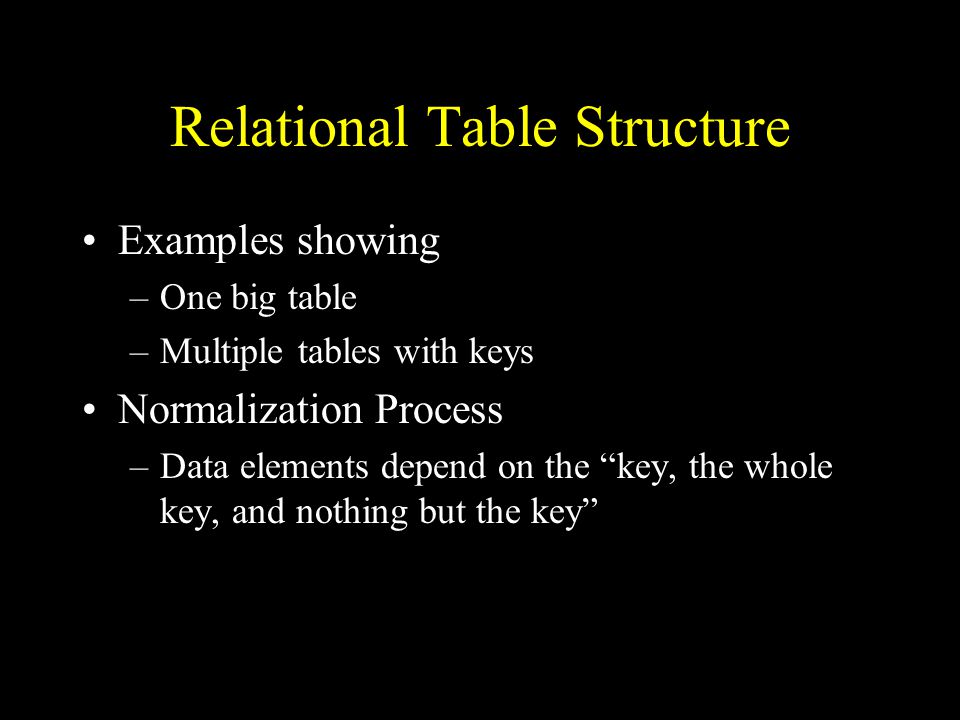 Relational Table Structure

• Examples showing
– One big table
– Multiple tables with keys

• Normalization Process
– Data elements depend on the “key, the whole key, and nothing but the key”